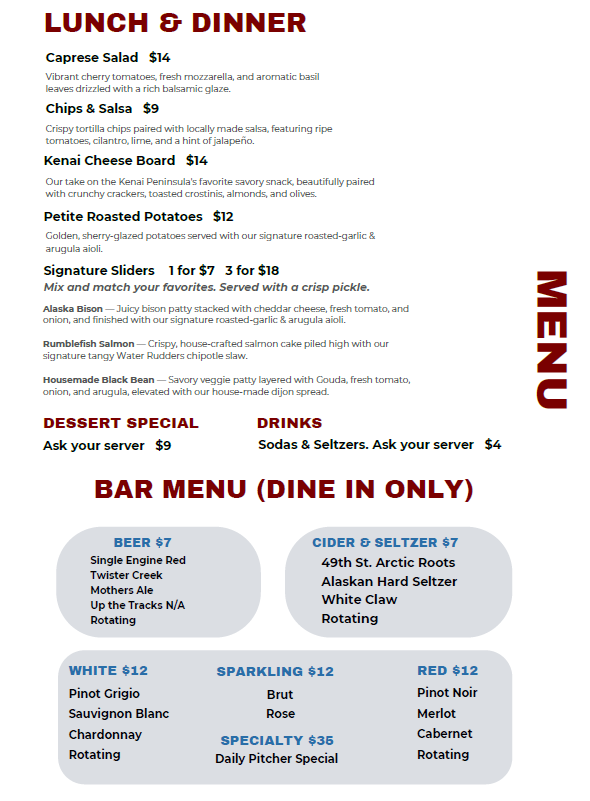 LUNCH & DINNER

Caprese Salad $14

Vibrant cherry tomatoes, fresh mozzarella, and aromatic basil leaves drizzled with a rich balsamic glaze.

Chips & Salsa $9

Crispy tortilla chips paired with locally made salsa, featuring ripe tomatoes, cilantro, lime, and a hint of jalapeño.

Kenai Cheese Board $14

Our take on the Kenai Peninsula's favorite savory snack, beautifully paired with crunchy crackers, toasted crostinis, almonds, and olives.

Petite Roasted Potatoes $12

Golden, sherry-glazed potatoes served with our signature roasted-garlic & arugula aioli.

Signature Sliders 1 for $7 3 for $18
Mix and match your favorites. Served with a crisp pickle.

Alaska Bison — Juicy bison patty stacked with cheddar cheese, fresh tomato, and onion, and finished with our signature roasted-garlic & arugula aioli.

Rumblefish Salmon — Crispy, house-crafted salmon cake piled high with our signature tangy Water Rudders chipotle slaw.

Housemade Black Bean — Savory veggie patty layered with Gouda, fresh tomato, onion, and arugula, elevated with our house-made dijon spread.

MENU

DESSERT SPECIAL
Ask your server $9

DRINKS
Sodas & Seltzers. Ask your server $4

BAR MENU (DINE IN ONLY)

BEER $7
Single Engine Red
Twister Creek
Mothers Ale
Up the Tracks N/A
Rotating

CIDER & SELTZER $7
49th St. Arctic Roots
Alaskan Hard Seltzer
White Claw
Rotating

WHITE $12
Pinot Grigio
Sauvignon Blanc
Chardonnay
Rotating

SPARKLING $12
Brut
Rose

SPECIALTY $35
Daily Pitcher Special

RED $12
Pinot Noir
Merlot
Cabernet
Rotating